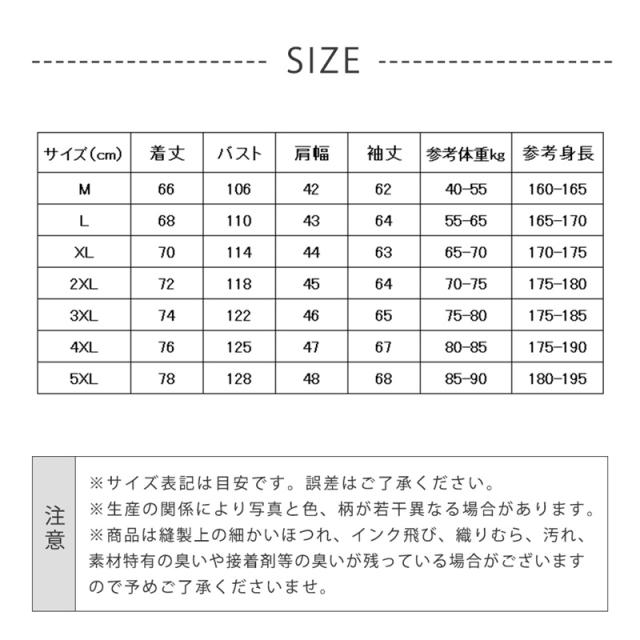 SIZE

| サイズ(cm) | 着丈 | バスト | 肩幅 | 袖丈 | 参考体重kg | 参考身長 |
|---|---|---|---|---|---|---|
| M | 66 | 106 | 42 | 62 | 40-55 | 160-165 |
| L | 68 | 110 | 43 | 64 | 55-65 | 165-170 |
| XL | 70 | 114 | 44 | 63 | 65-70 | 170-175 |
| 2XL | 72 | 118 | 45 | 64 | 70-75 | 175-180 |
| 3XL | 74 | 122 | 46 | 65 | 75-80 | 175-185 |
| 4XL | 76 | 125 | 47 | 67 | 80-85 | 175-190 |
| 5XL | 78 | 128 | 48 | 68 | 85-90 | 180-195 |

注意

※サイズ表記は目安です。誤差はご了承ください。
※生産の関係により写真と色、柄が若干異なる場合があります。
※商品は縫製上の細かいほつれ、インク飛び、織りむら、汚れ、素材特有の臭いや接着剤等の臭いが残っている場合がございますので予めご了承くださいませ。